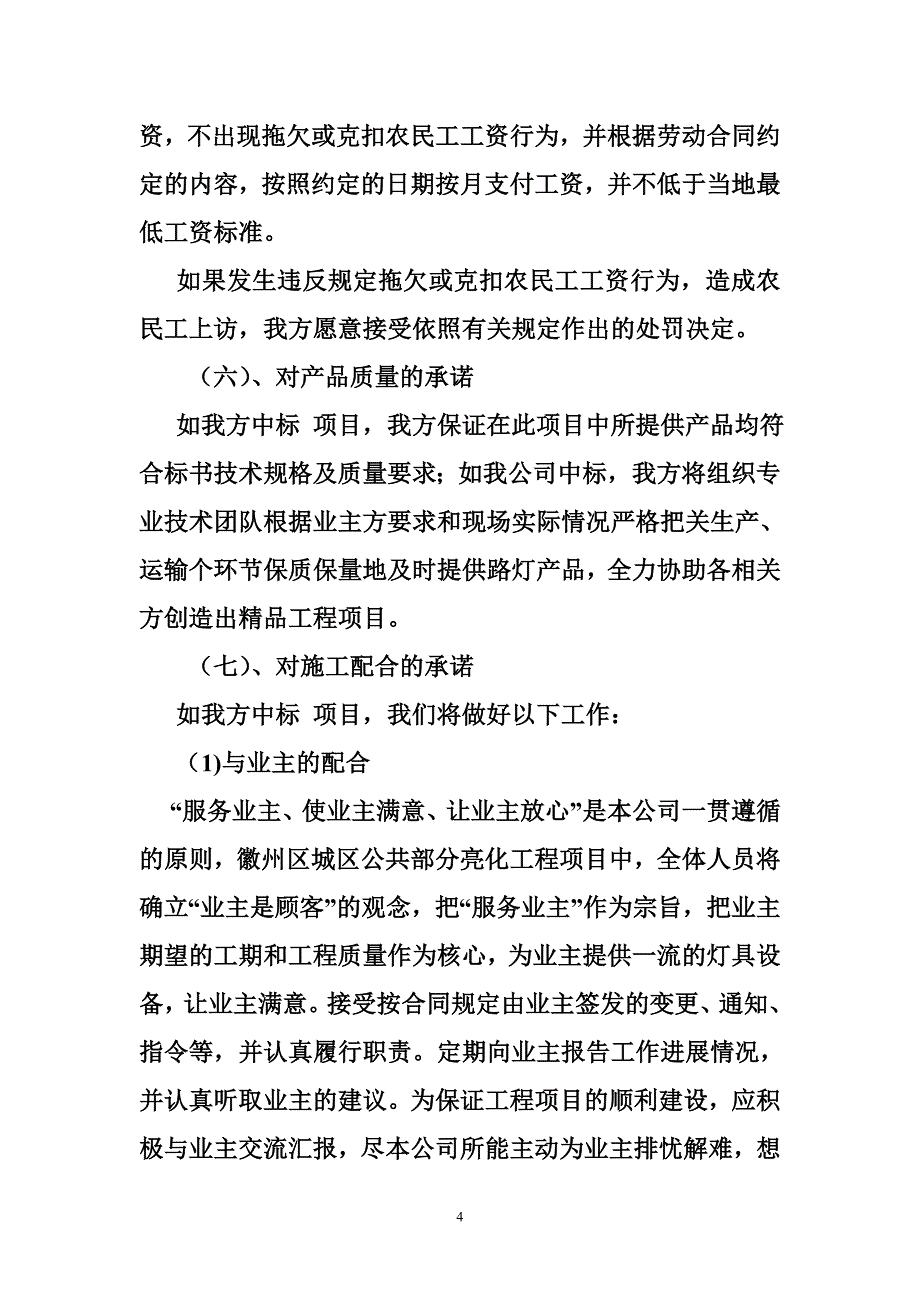 资，不出现拖欠或克扣农民工工资行为，并根据劳动合同约定的内容，按照约定的日期按月支付工资，并不低于当地最低工资标准。

如果发生违反规定拖欠或克扣农民工工资行为，造成农民工上访，我方愿意接受依照有关规定作出的处罚决定。

（六）、对产品质量的承诺

如我方中标 项目，我方保证在此项目中所提供产品均符合标书技术规格及质量要求；如我公司中标，我方将组织专业技术团队根据业主方要求和现场实际情况严格把关生产、运输个环节保质保量地及时提供路灯产品，全力协助各相关方创造出精品工程项目。

（七）、对施工配合的承诺

如我方中标 项目，我们将做好以下工作：

（1)与业主的配合

“服务业主、使业主满意、让业主放心”是本公司一贯遵循的原则，徽州区城区公共部分亮化工程项目中，全体人员将确立“业主是顾客”的观念，把“服务业主”作为宗旨，把业主期望的工期和工程质量作为核心，为业主提供一流的灯具设备，让业主满意。接受按合同规定由业主签发的变更、通知、指令等，并认真履行职责。定期向业主报告工作进展情况，并认真听取业主的建议。为保证工程项目的顺利建设，应积极与业主交流汇报，尽本公司所能主动为业主排忧解难，想

4